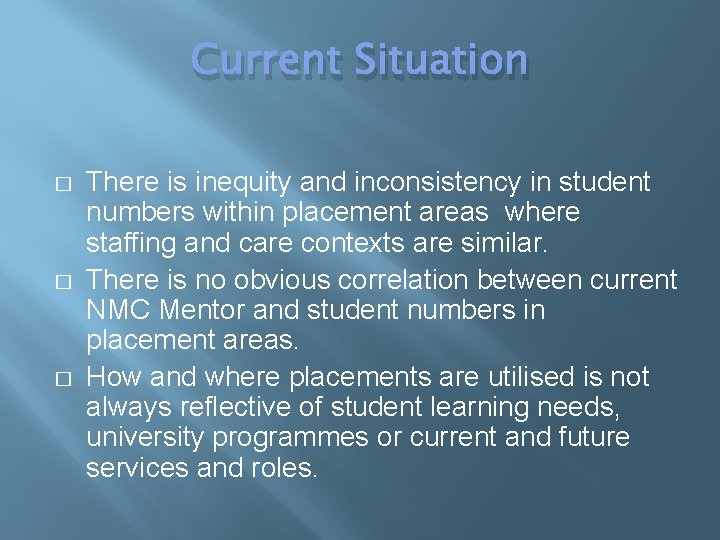 Current Situation

□ There is inequity and inconsistency in student numbers within placement areas where staffing and care contexts are similar.

□ There is no obvious correlation between current NMC Mentor and student numbers in placement areas.

□ How and where placements are utilised is not always reflective of student learning needs, university programmes or current and future services and roles.